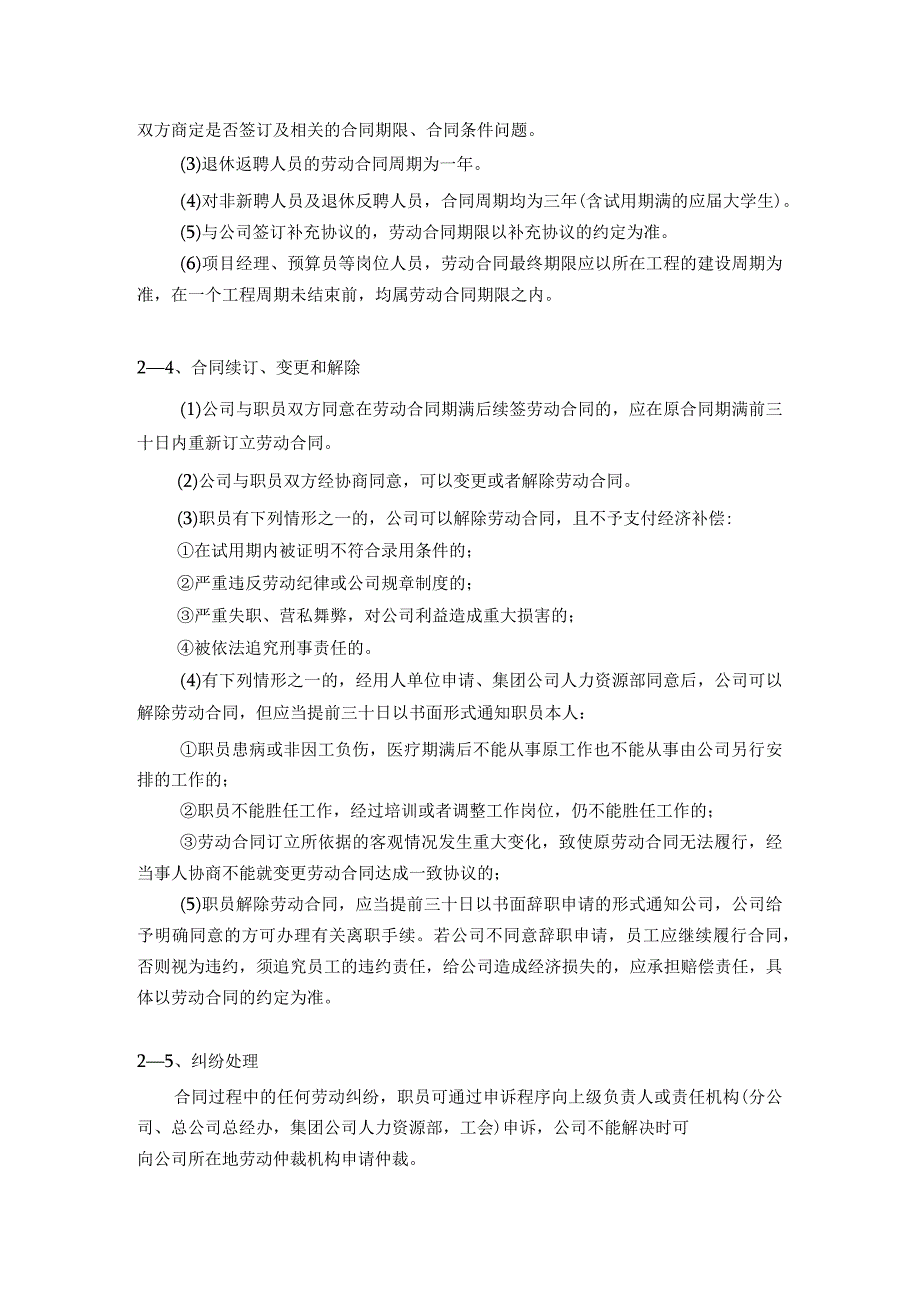 双方商定是否签订及相关的合同期限、合同条件问题。

(3)退休返聘人员的劳动合同周期为一年。

(4)对非新聘人员及退休反聘人员，合同周期均为三年(含试用期满的应届大学生)。

(5)与公司签订补充协议的，劳动合同期限以补充协议的约定为准。

(6)项目经理、预算员等岗位人员，劳动合同最终期限应以所在工程的建设周期为准，在一个工程周期未结束前，均属劳动合同期限之内。

2—4、合同续订、变更和解除

(1)公司与职员双方同意在劳动合同期满后续签劳动合同的，应在原合同期满前三十日内重新订立劳动合同。

(2)公司与职员双方经协商同意，可以变更或者解除劳动合同。

(3)职员有下列情形之一的，公司可以解除劳动合同，且不予支付经济补偿:

①在试用期内被证明不符合录用条件的;

②严重违反劳动纪律或公司规章制度的;

③严重失职、营私舞弊，对公司利益造成重大损害的;

④被依法追究刑事责任的。

(4)有下列情形之一的，经用人单位申请、集团公司人力资源部同意后，公司可以解除劳动合同，但应当提前三十日以书面形式通知职员本人:

①职员患病或非因工负伤，医疗期满后不能从事原工作也不能从事由公司另行安排的工作的;

②职员不能胜任工作，经过培训或者调整工作岗位，仍不能胜任工作的;

③劳动合同订立所依据的客观情况发生重大变化，致使原劳动合同无法履行，经当事人协商不能就变更劳动合同达成一致协议的;

(5)职员解除劳动合同，应当提前三十日以书面辞职申请的形式通知公司，公司给予明确同意的方可办理有关离职手续。若公司不同意辞职申请，员工应继续履行合同，否则视为违约，须追究员工的违约责任，给公司造成经济损失的，应承担赔偿责任，具体以劳动合同的约定为准。

2—5、纠纷处理

合同过程中的任何劳动纠纷，职员可通过申诉程序向上级负责人或责任机构(分公司、总公司总经办，集团公司人力资源部，工会)申诉，公司不能解决时可向公司所在地劳动仲裁机构申请仲裁。